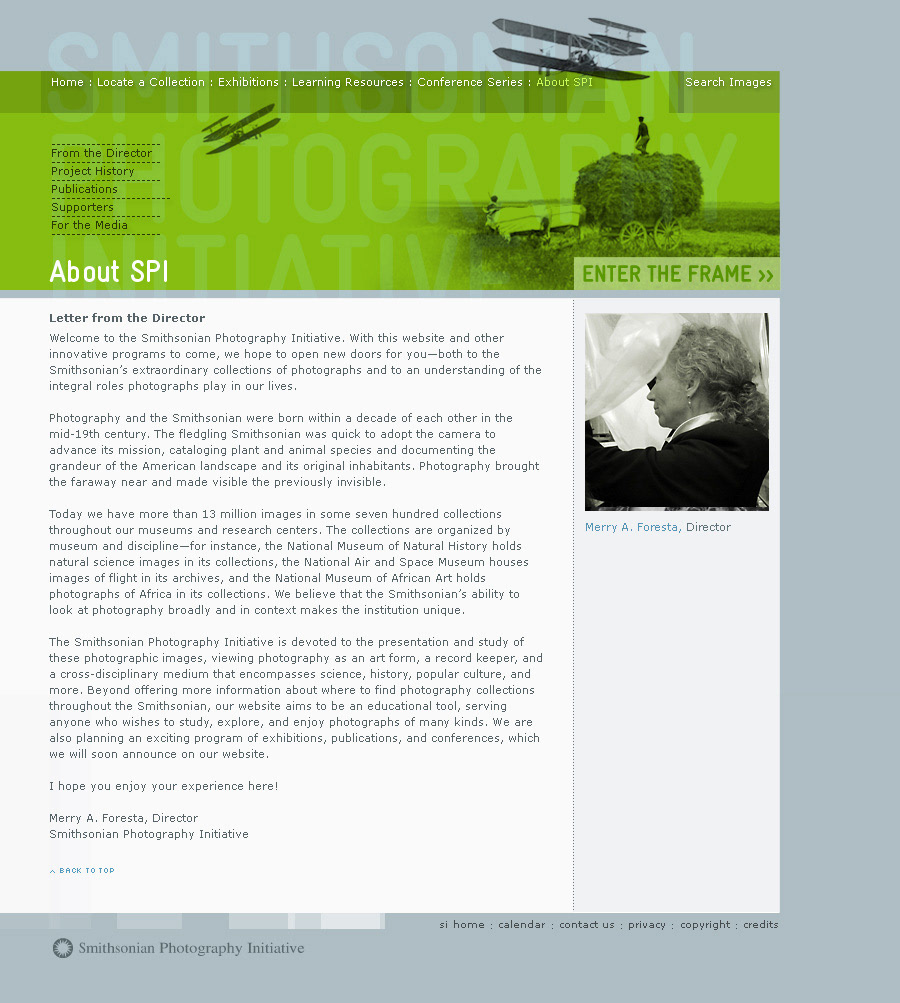 SMITHSONIAN PHOTOGRAPHY INITIATIVE

Home : Locate a Collection : Exhibitions : Learning Resources : Conference Series : About SPI

Search Images

From the Director
Project History
Publications
Supporters
For the Media

About SPI

ENTER THE FRAME >>

Letter from the Director

Welcome to the Smithsonian Photography Initiative. With this website and other innovative programs to come, we hope to open new doors for you—both to the Smithsonian's extraordinary collections of photographs and to an understanding of the integral roles photographs play in our lives.

Photography and the Smithsonian were born within a decade of each other in the mid-19th century. The fledgling Smithsonian was quick to adopt the camera to advance its mission, cataloging plant and animal species and documenting the grandeur of the American landscape and its original inhabitants. Photography brought the faraway near and made visible the previously invisible.

Today we have more than 13 million images in some seven hundred collections throughout our museums and research centers. The collections are organized by museum and discipline—for instance, the National Museum of Natural History holds natural science images in its collections, the National Air and Space Museum houses images of flight in its archives, and the National Museum of African Art holds photographs of Africa in its collections. We believe that the Smithsonian's ability to look at photography broadly and in context makes the institution unique.

The Smithsonian Photography Initiative is devoted to the presentation and study of these photographic images, viewing photography as an art form, a record keeper, and a cross-disciplinary medium that encompasses science, history, popular culture, and more. Beyond offering more information about where to find photography collections throughout the Smithsonian, our website aims to be an educational tool, serving anyone who wishes to study, explore, and enjoy photographs of many kinds. We are also planning an exciting program of exhibitions, publications, and conferences, which we will soon announce on our website.

I hope you enjoy your experience here!

Merry A. Foresta, Director
Smithsonian Photography Initiative

^ BACK TO TOP

Merry A. Foresta, Director

si home : calendar : contact us : privacy : copyright : credits

Smithsonian Photography Initiative